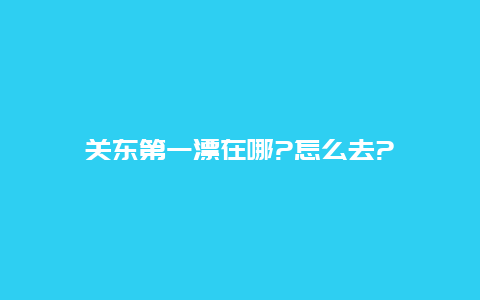 关东第一漂在哪?怎么去?